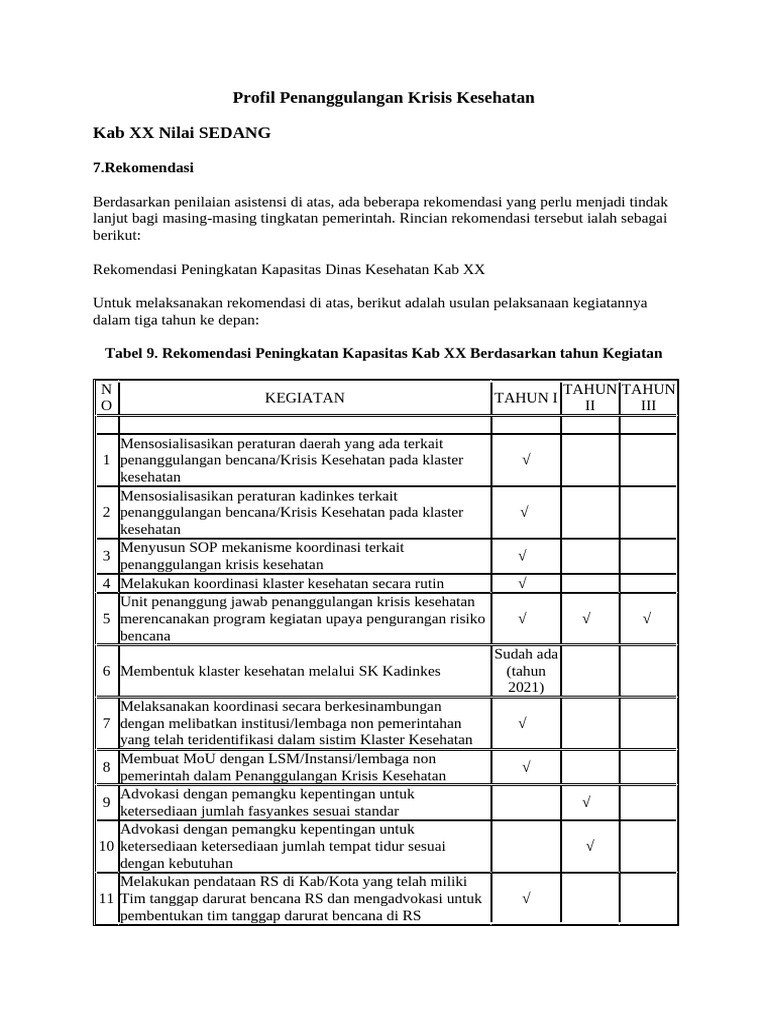 Profil Penanggulangan Krisis Kesehatan

Kab XX Nilai SEDANG

7.Rekomendasi

Berdasarkan penilaian asistensi di atas, ada beberapa rekomendasi yang perlu menjadi tindak lanjut bagi masing-masing tingkatan pemerintah. Rincian rekomendasi tersebut ialah sebagai berikut:

Rekomendasi Peningkatan Kapasitas Dinas Kesehatan Kab XX

Untuk melaksanakan rekomendasi di atas, berikut adalah usulan pelaksanaan kegiatannya dalam tiga tahun ke depan:

Tabel 9. Rekomendasi Peningkatan Kapasitas Kab XX Berdasarkan tahun Kegiatan

| NO | KEGIATAN | TAHUN I | TAHUN II | TAHUN III |
|---|---|---|---|---|
| | | | | |
| 1 | Mensosialisasikan peraturan daerah yang ada terkait penanggulangan bencana/Krisis Kesehatan pada klaster kesehatan | √ | | |
| 2 | Mensosialisasikan peraturan kadinkes terkait penanggulangan bencana/Krisis Kesehatan pada klaster kesehatan | √ | | |
| 3 | Menyusun SOP mekanisme koordinasi terkait penanggulangan krisis kesehatan | √ | | |
| 4 | Melakukan koordinasi klaster kesehatan secara rutin | √ | | |
| 5 | Unit penanggung jawab penanggulangan krisis kesehatan merencanakan program kegiatan upaya pengurangan risiko bencana | √ | √ | √ |
| 6 | Membentuk klaster kesehatan melalui SK Kadinkes | Sudah ada (tahun 2021) | | |
| 7 | Melaksanakan koordinasi secara berkesinambungan dengan melibatkan institusi/lembaga non pemerintahan yang telah teridentifikasi dalam sistim Klaster Kesehatan | √ | | |
| 8 | Membuat MoU dengan LSM/Instansi/lembaga non pemerintah dalam Penanggulangan Krisis Kesehatan | √ | | |
| 9 | Advokasi dengan pemangku kepentingan untuk ketersediaan jumlah fasyankes sesuai standar | | √ | |
| 10 | Advokasi dengan pemangku kepentingan untuk ketersediaan ketersediaan jumlah tempat tidur sesuai dengan kebutuhan | | √ | |
| 11 | Melakukan pendataan RS di Kab/Kota yang telah miliki Tim tanggap darurat bencana RS dan mengadvokasi untuk pembentukan tim tanggap darurat bencana di RS | √ | | |